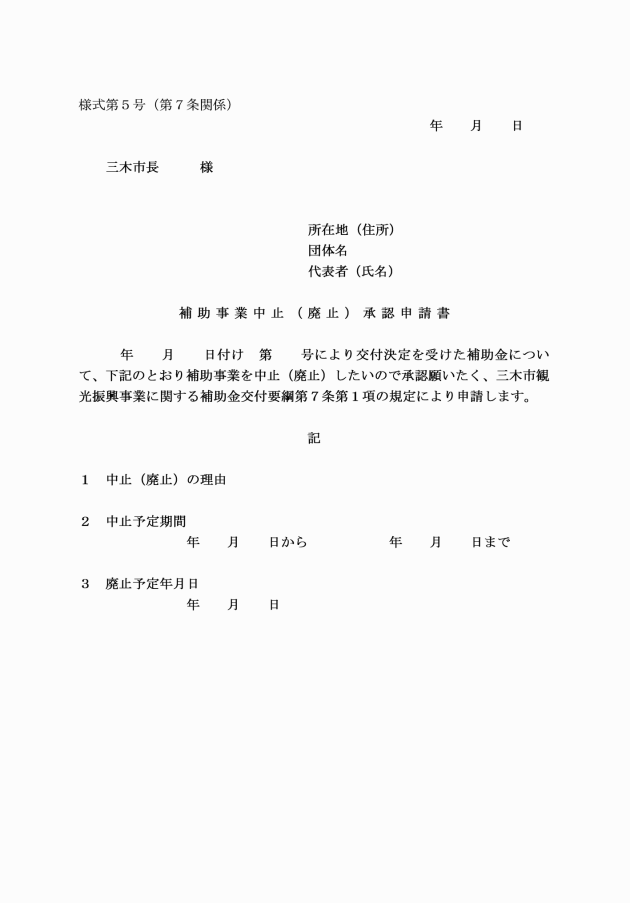 様式第５号（第７条関係）

年　　月　　日

三木市長　　　様

所在地（住所）
団体名
代表者（氏名）

補助事業中止（廃止）承認申請書

年　　月　　日付け　第　　号により交付決定を受けた補助金について、下記のとおり補助事業を中止（廃止）したいので承認願いたく、三木市観光振興事業に関する補助金交付要綱第７条第１項の規定により申請します。

記

１　中止（廃止）の理由

２　中止予定期間
年　　月　　日から　　　　　年　　月　　日まで

３　廃止予定年月日
年　　月　　日